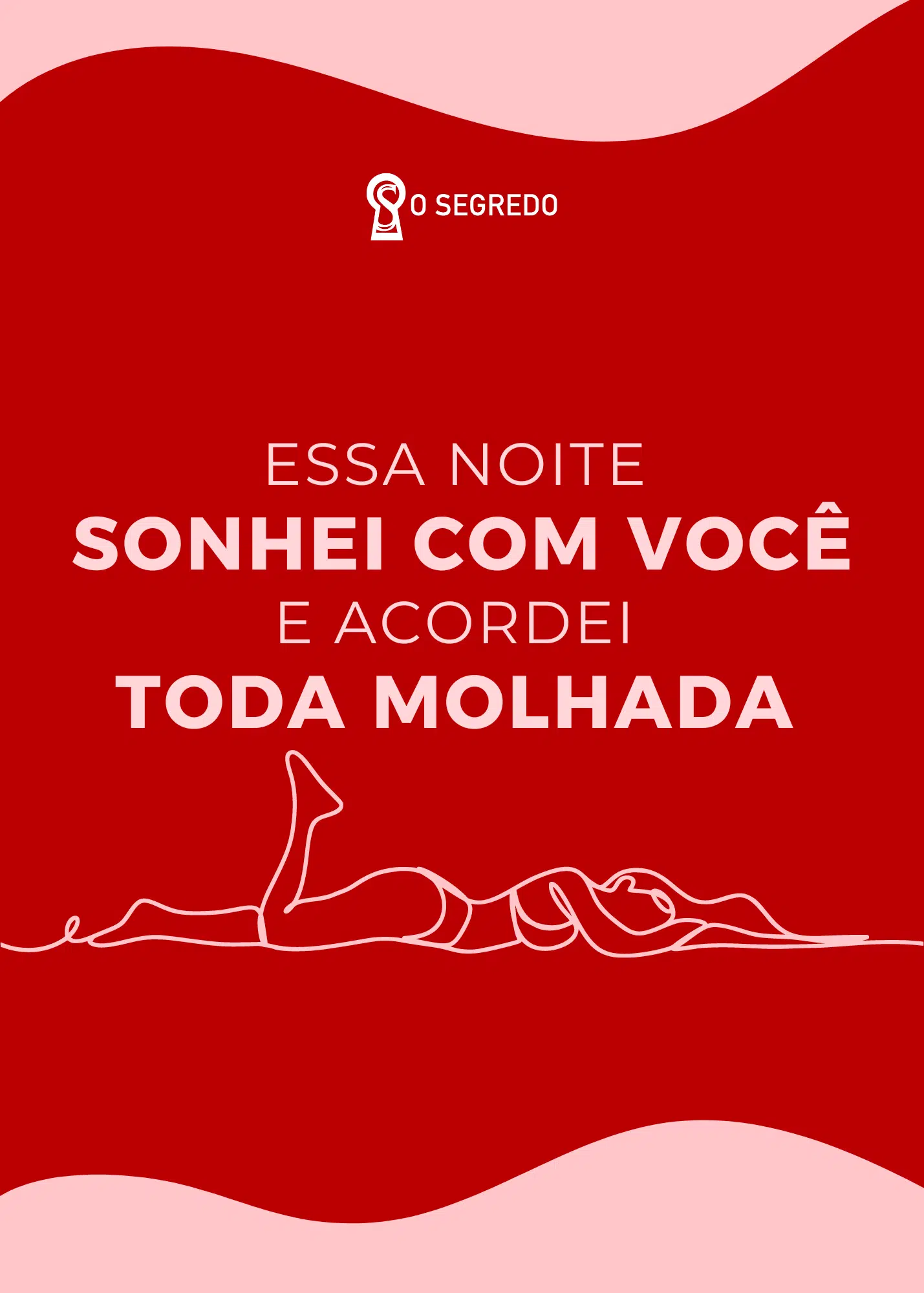 O SEGREDO

ESSA NOITE
SONHEI COM VOCÊ
E ACORDEI
TODA MOLHADA